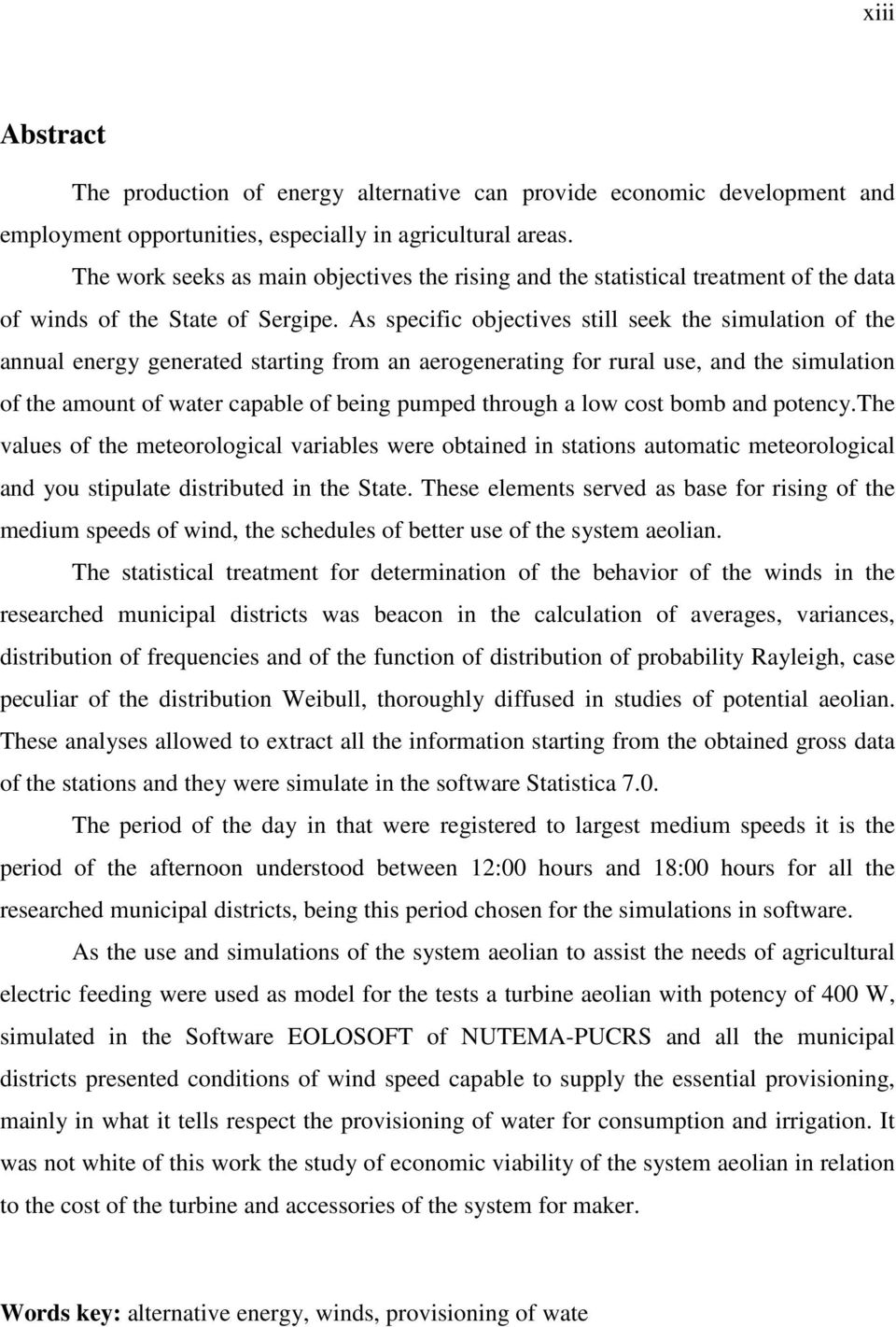 xiii

Abstract

The production of energy alternative can provide economic development and employment opportunities, especially in agricultural areas.

The work seeks as main objectives the rising and the statistical treatment of the data of winds of the State of Sergipe. As specific objectives still seek the simulation of the annual energy generated starting from an aerogenerating for rural use, and the simulation of the amount of water capable of being pumped through a low cost bomb and potency.The values of the meteorological variables were obtained in stations automatic meteorological and you stipulate distributed in the State. These elements served as base for rising of the medium speeds of wind, the schedules of better use of the system aeolian.

The statistical treatment for determination of the behavior of the winds in the researched municipal districts was beacon in the calculation of averages, variances, distribution of frequencies and of the function of distribution of probability Rayleigh, case peculiar of the distribution Weibull, thoroughly diffused in studies of potential aeolian. These analyses allowed to extract all the information starting from the obtained gross data of the stations and they were simulate in the software Statistica 7.0.

The period of the day in that were registered to largest medium speeds it is the period of the afternoon understood between 12:00 hours and 18:00 hours for all the researched municipal districts, being this period chosen for the simulations in software.

As the use and simulations of the system aeolian to assist the needs of agricultural electric feeding were used as model for the tests a turbine aeolian with potency of 400 W, simulated in the Software EOLOSOFT of NUTEMA-PUCRS and all the municipal districts presented conditions of wind speed capable to supply the essential provisioning, mainly in what it tells respect the provisioning of water for consumption and irrigation. It was not white of this work the study of economic viability of the system aeolian in relation to the cost of the turbine and accessories of the system for maker.

Words key: alternative energy, winds, provisioning of wate